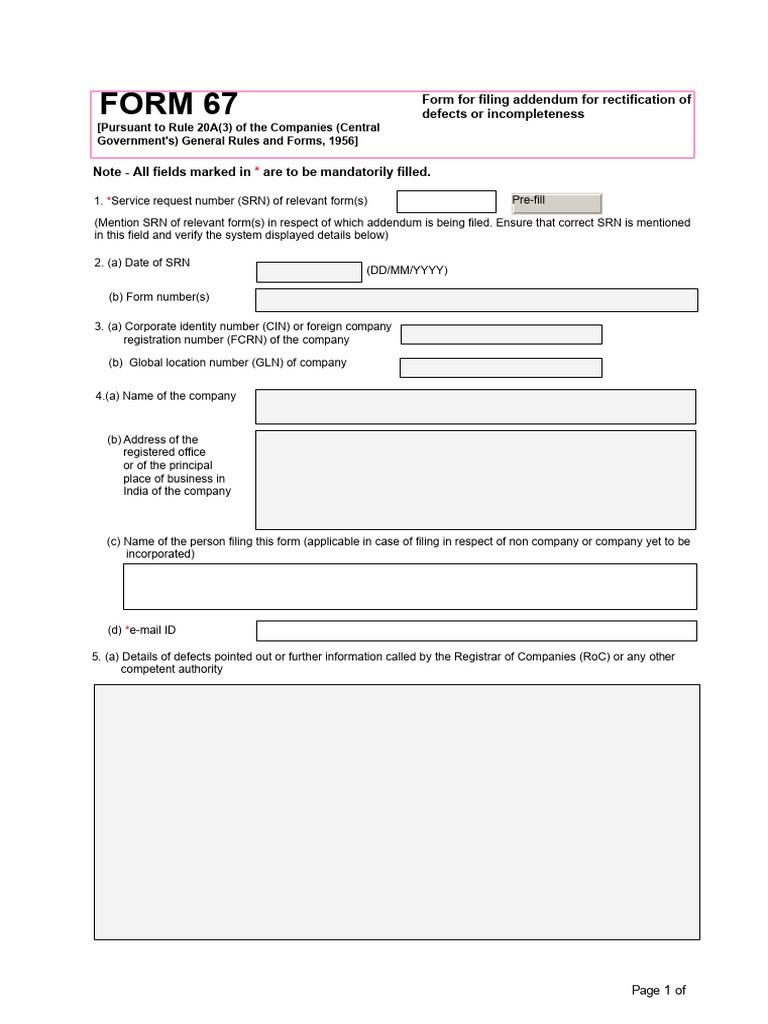 FORM 67

[Pursuant to Rule 20A(3) of the Companies (Central Government's) General Rules and Forms, 1956]

Form for filing addendum for rectification of defects or incompleteness

Note - All fields marked in * are to be mandatorily filled.

1. *Service request number (SRN) of relevant form(s)

Pre-fill

(Mention SRN of relevant form(s) in respect of which addendum is being filed. Ensure that correct SRN is mentioned in this field and verify the system displayed details below)

2. (a) Date of SRN

(DD/MM/YYYY)

(b) Form number(s)

3. (a) Corporate identity number (CIN) or foreign company registration number (FCRN) of the company

(b) Global location number (GLN) of company

4.(a) Name of the company

(b) Address of the registered office or of the principal place of business in India of the company

(c) Name of the person filing this form (applicable in case of filing in respect of non company or company yet to be incorporated)

(d) *e-mail ID

5. (a) Details of defects pointed out or further information called by the Registrar of Companies (RoC) or any other competent authority

Page 1 of